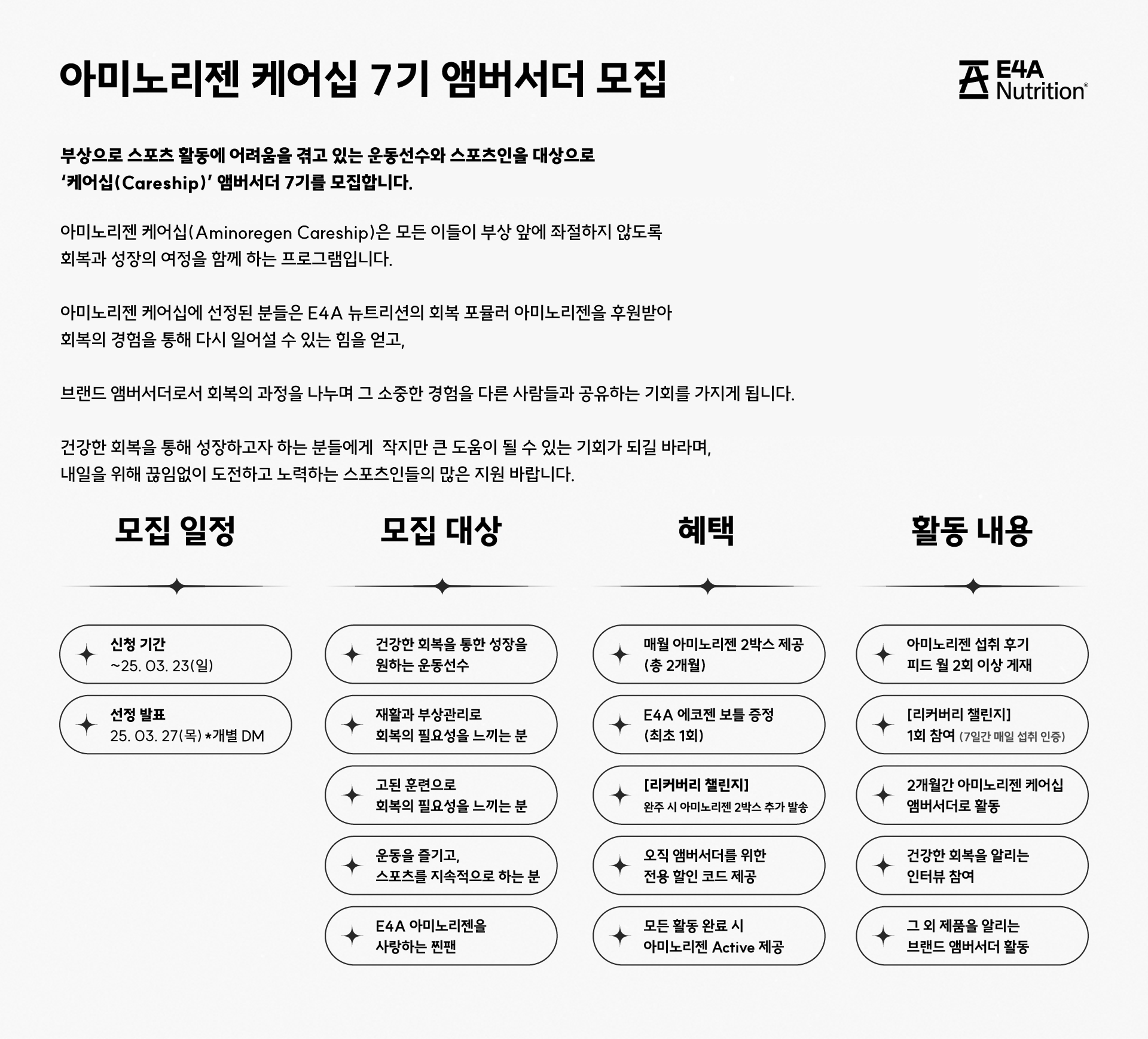 아미노리젠 케어십 7기 앰버서더 모집

E4A Nutrition®

부상으로 스포츠 활동에 어려움을 겪고 있는 운동선수와 스포츠인을 대상으로 '케어십(Careship)' 앰버서더 7기를 모집합니다.

아미노리젠 케어십(Aminoregen Careship)은 모든 이들이 부상 앞에 좌절하지 않도록 회복과 성장의 여정을 함께 하는 프로그램입니다.

아미노리젠 케어십에 선정된 분들은 E4A 뉴트리션의 회복 포뮬러 아미노리젠을 후원받아 회복의 경험을 통해 다시 일어설 수 있는 힘을 얻고,

브랜드 앰버서더로서 회복의 과정을 나누며 그 소중한 경험을 다른 사람들과 공유하는 기회를 가지게 됩니다.

건강한 회복을 통해 성장하고자 하는 분들에게 작지만 큰 도움이 될 수 있는 기회가 되길 바라며, 내일을 위해 끊임없이 도전하고 노력하는 스포츠인들의 많은 지원 바랍니다.

모집 일정

신청 기간
~25. 03. 23(일)

선정 발표
25. 03. 27(목) *개별 DM

모집 대상

건강한 회복을 통한 성장을 원하는 운동선수

재활과 부상관리로 회복의 필요성을 느끼는 분

고된 훈련으로 회복의 필요성을 느끼는 분

운동을 즐기고, 스포츠를 지속적으로 하는 분

E4A 아미노리젠을 사랑하는 찐팬

혜택

매월 아미노리젠 2박스 제공 (총 2개월)

E4A 에코젠 보틀 증정 (최초 1회)

[리커버리 챌린지]
완주 시 아미노리젠 2박스 추가 발송

오직 앰버서더를 위한 전용 할인 코드 제공

모든 활동 완료 시 아미노리젠 Active 제공

활동 내용

아미노리젠 섭취 후기 피드 월 2회 이상 게재

[리커버리 챌린지]
1회 참여 (7일간 매일 섭취 인증)

2개월간 아미노리젠 케어십 앰버서더로 활동

건강한 회복을 알리는 인터뷰 참여

그 외 제품을 알리는 브랜드 앰버서더 활동